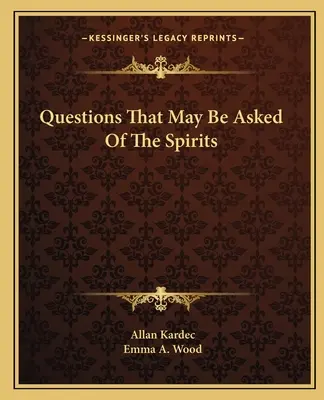 —KESSINGER'S LEGACY REPRINTS—

Questions That May Be Asked Of The Spirits

Allan Kardec
Emma A. Wood